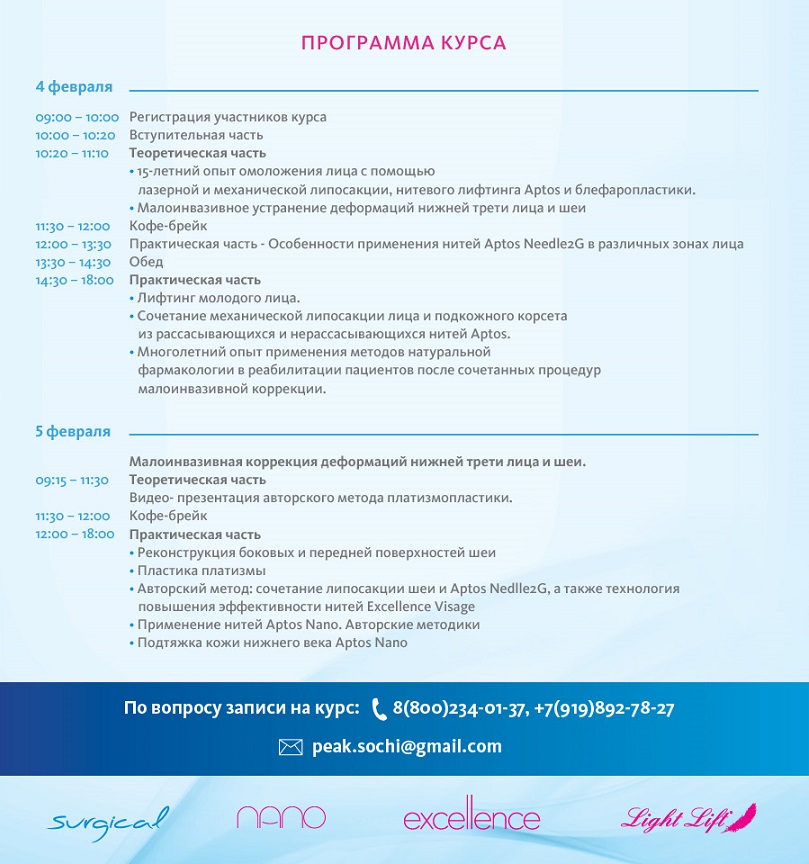 ПРОГРАММА КУРСА

4 февраля

09:00 – 10:00 Регистрация участников курса
10:00 – 10:20 Вступительная часть
10:20 – 11:10 Теоретическая часть
• 15-летний опыт омоложения лица с помощью лазерной и механической липосакции, нитевого лифтинга Aptos и блефаропластики.
• Малоинвазивное устранение деформаций нижней трети лица и шеи
11:30 – 12:00 Кофе-брейк
12:00 – 13:30 Практическая часть - Особенности применения нитей Aptos Needle2G в различных зонах лица
13:30 – 14:30 Обед
14:30 – 18:00 Практическая часть
• Лифтинг молодого лица.
• Сочетание механической липосакции лица и подкожного корсета из рассасывающихся и нерассасывающихся нитей Aptos.
• Многолетний опыт применения методов натуральной фармакологии в реабилитации пациентов после сочетанных процедур малоинвазивной коррекции.

5 февраля

Малоинвазивная коррекция деформаций нижней трети лица и шеи.
09:15 – 11:30 Теоретическая часть
Видео- презентация авторского метода платизмопластики.
11:30 – 12:00 Кофе-брейк
12:00 – 18:00 Практическая часть
• Реконструкция боковых и передней поверхностей шеи
• Пластика платизмы
• Авторский метод: сочетание липосакции шеи и Aptos Nedlle2G, а также технология повышения эффективности нитей Excellence Visage
• Применение нитей Aptos Nano. Авторские методики
• Подтяжка кожи нижнего века Aptos Nano

По вопросу записи на курс: 8(800)234-01-37, +7(919)892-78-27

peak.sochi@gmail.com

surgical nano excellence Light Lift